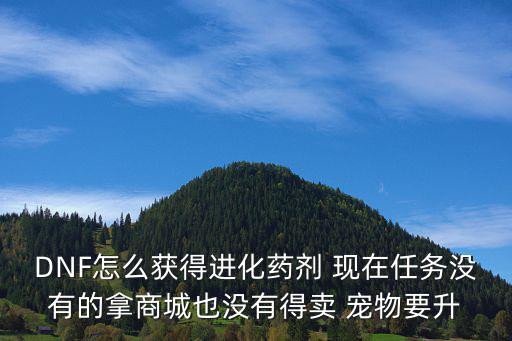 DNF怎么获得进化药剂 现在任务没有的拿商城也没有得卖 宠物要升